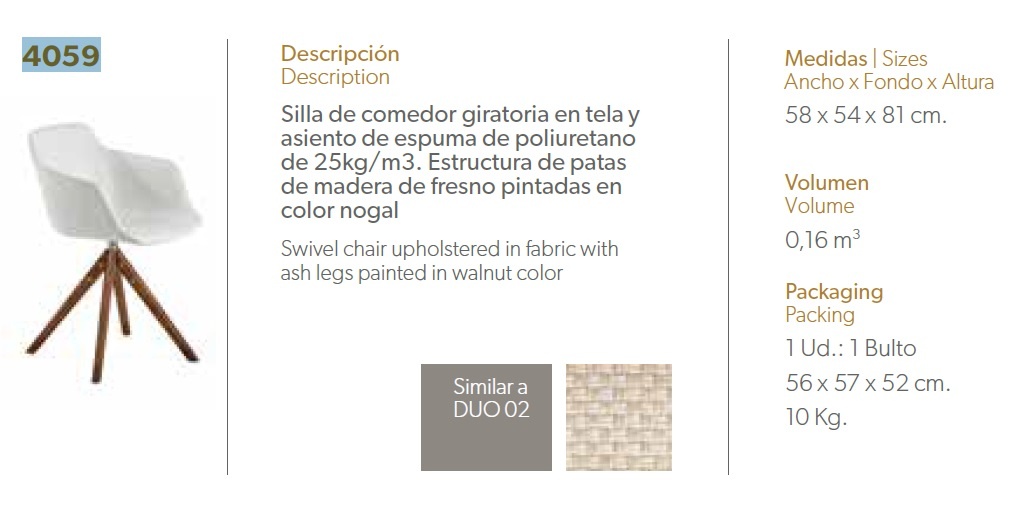 4059

Descripción
Description

Silla de comedor giratoria en tela y asiento de espuma de poliuretano de 25kg/m3. Estructura de patas de madera de fresno pintadas en color nogal

Swivel chair upholstered in fabric with ash legs painted in walnut color

Similar a
DUO 02

Medidas | Sizes
Ancho x Fondo x Altura
58 x 54 x 81 cm.

Volumen
Volume
0,16 $m^3$

Packaging
Packing
1 Ud.: 1 Bulto
56 x 57 x 52 cm.
10 Kg.